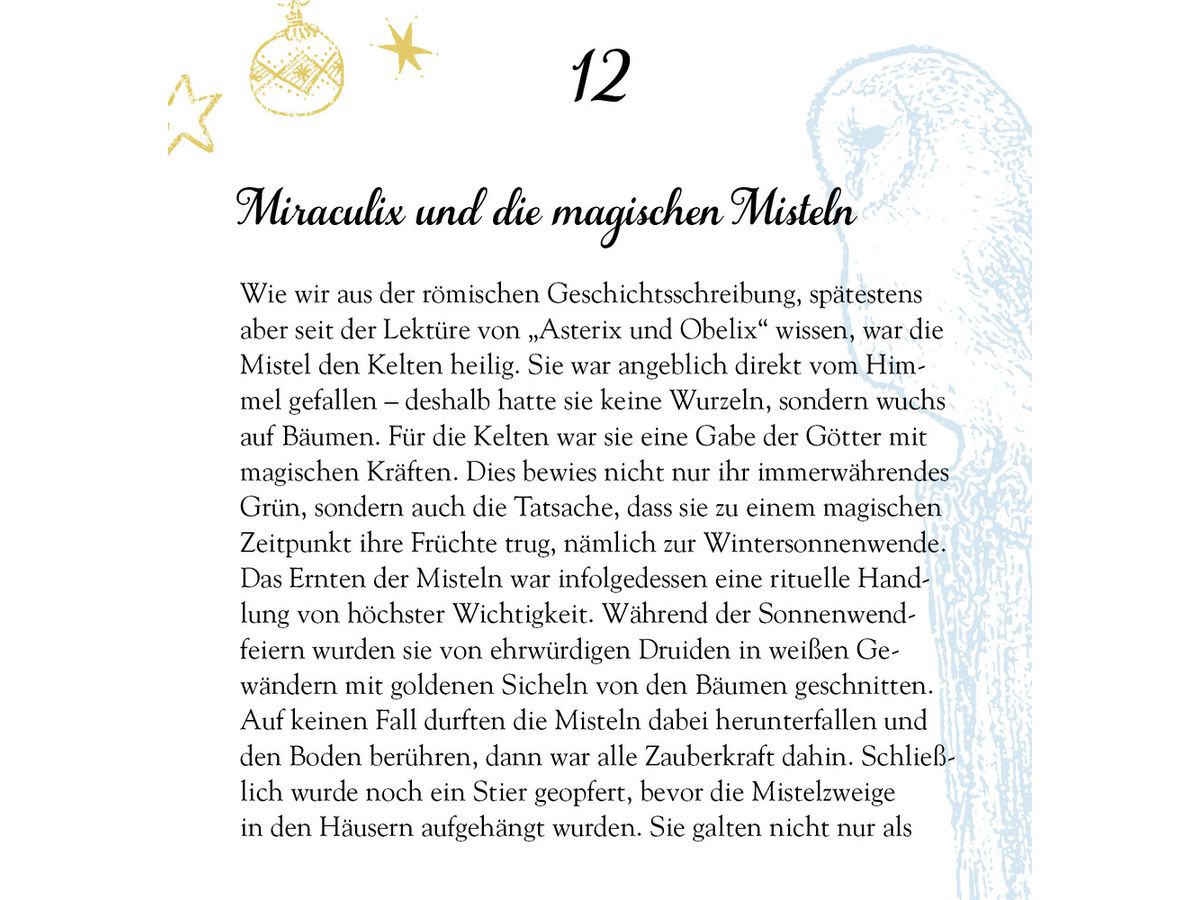 12

Miraculix und die magischen Misteln

Wie wir aus der römischen Geschichtsschreibung, spätestens aber seit der Lektüre von „Asterix und Obelix“ wissen, war die Mistel den Kelten heilig. Sie war angeblich direkt vom Himmel gefallen – deshalb hatte sie keine Wurzeln, sondern wuchs auf Bäumen. Für die Kelten war sie eine Gabe der Götter mit magischen Kräften. Dies bewies nicht nur ihr immerwährendes Grün, sondern auch die Tatsache, dass sie zu einem magischen Zeitpunkt ihre Früchte trug, nämlich zur Wintersonnenwende. Das Ernten der Misteln war infolgedessen eine rituelle Handlung von höchster Wichtigkeit. Während der Sonnenwendfeiern wurden sie von ehrwürdigen Druiden in weißen Gewändern mit goldenen Sicheln von den Bäumen geschnitten. Auf keinen Fall durften die Misteln dabei herunterfallen und den Boden berühren, dann war alle Zauberkraft dahin. Schließlich wurde noch ein Stier geopfert, bevor die Mistelzweige in den Häusern aufgehängt wurden. Sie galten nicht nur als